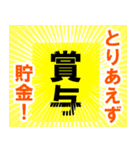 とりあえず

賞与

貯金!